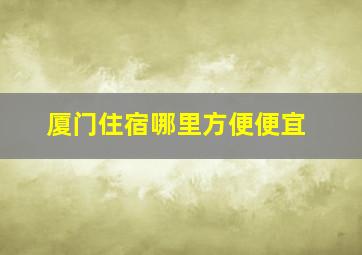 厦门住宿哪里方便便宜